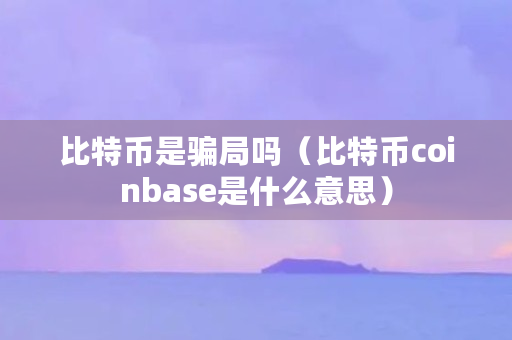 比特币是骗局吗（比特币coinbase是什么意思）